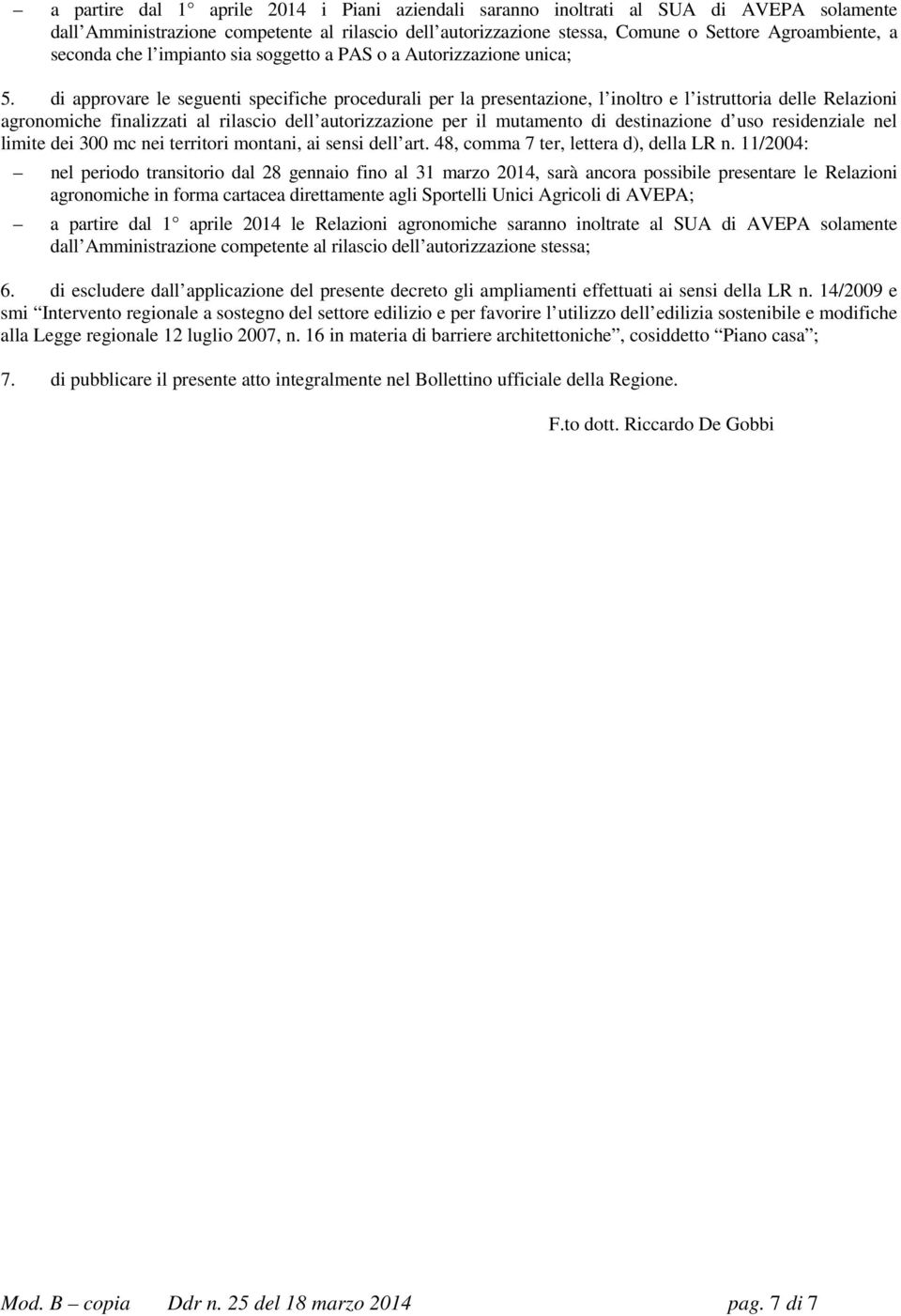 – a partire dal 1° aprile 2014 i Piani aziendali saranno inoltrati al SUA di AVEPA solamente dall’Amministrazione competente al rilascio dell’autorizzazione stessa, Comune o Settore Agroambiente, a seconda che l’impianto sia soggetto a PAS o a Autorizzazione unica;

5. di approvare le seguenti specifiche procedurali per la presentazione, l’inoltro e l’istruttoria delle Relazioni agronomiche finalizzati al rilascio dell’autorizzazione per il mutamento di destinazione d’uso residenziale nel limite dei 300 mc nei territori montani, ai sensi dell’art. 48, comma 7 ter, lettera d), della LR n. 11/2004:

– nel periodo transitorio dal 28 gennaio fino al 31 marzo 2014, sarà ancora possibile presentare le Relazioni agronomiche in forma cartacea direttamente agli Sportelli Unici Agricoli di AVEPA;

– a partire dal 1° aprile 2014 le Relazioni agronomiche saranno inoltrate al SUA di AVEPA solamente dall’Amministrazione competente al rilascio dell’autorizzazione stessa;

6. di escludere dall’applicazione del presente decreto gli ampliamenti effettuati ai sensi della LR n. 14/2009 e smi “Intervento regionale a sostegno del settore edilizio e per favorire l’utilizzo dell’edilizia sostenibile e modifiche alla Legge regionale 12 luglio 2007, n. 16 in materia di barriere architettoniche”, cosiddetto “Piano casa”;

7. di pubblicare il presente atto integralmente nel Bollettino ufficiale della Regione.

F.to dott. Riccardo De Gobbi

Mod. B – copia Ddr n. 25 del 18 marzo 2014 pag. 7 di 7